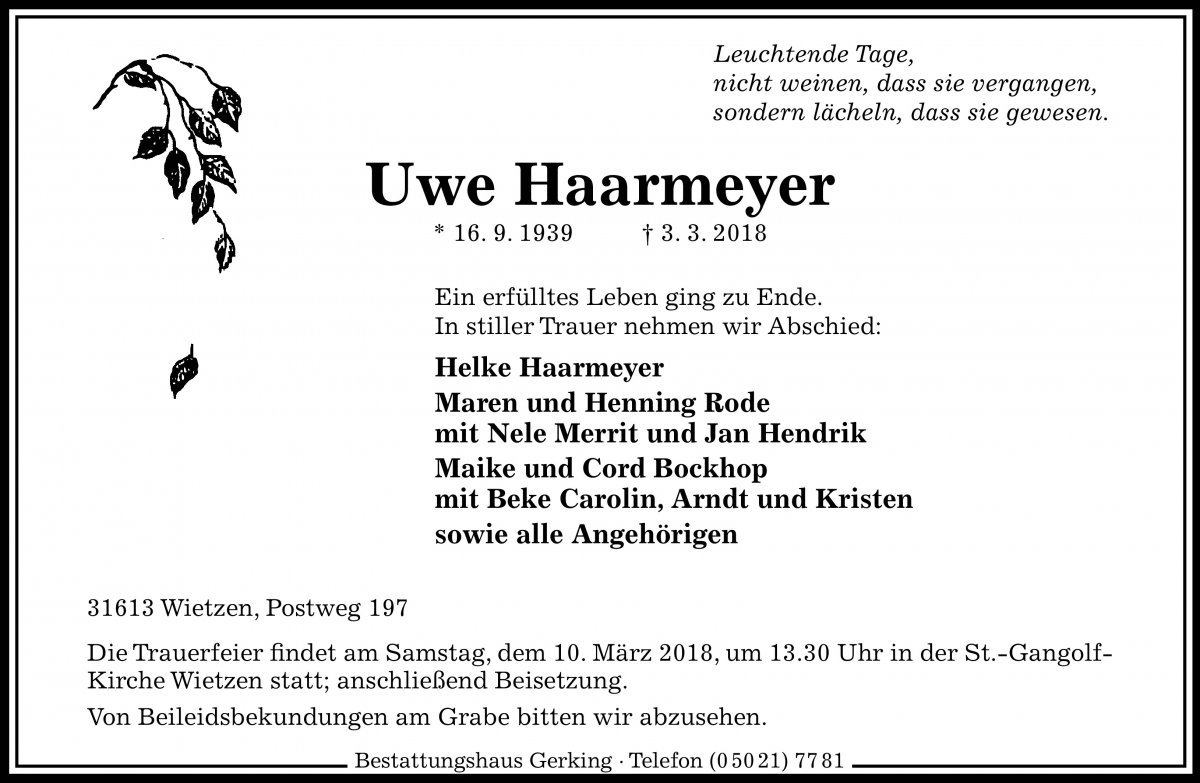 Leuchtende Tage,
nicht weinen, dass sie vergangen,
sondern lächeln, dass sie gewesen.

Uwe Haarmeyer

* 16. 9. 1939 † 3. 3. 2018

Ein erfülltes Leben ging zu Ende.
In stiller Trauer nehmen wir Abschied:

Helke Haarmeyer

Maren und Henning Rode
mit Nele Merrit und Jan Hendrik

Maike und Cord Bockhop
mit Beke Carolin, Arndt und Kristen

sowie alle Angehörigen

31613 Wietzen, Postweg 197

Die Trauerfeier findet am Samstag, dem 10. März 2018, um 13.30 Uhr in der St.-Gangolf-Kirche Wietzen statt; anschließend Beisetzung.

Von Beileidsbekundungen am Grabe bitten wir abzusehen.

Bestattungshaus Gerking · Telefon (0 50 21) 77 81